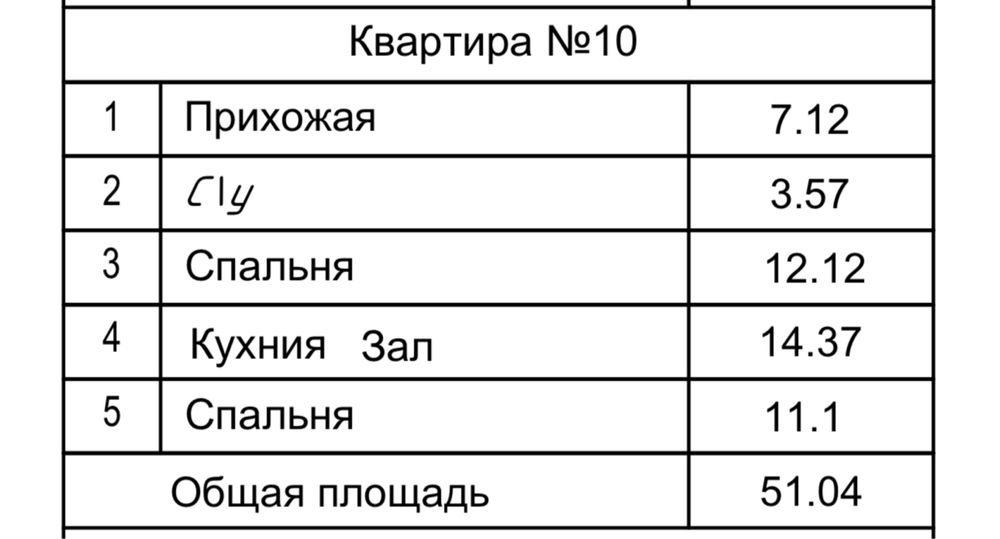 | Квартира №10 | | |
|---|---|---|
| 1 | Прихожая | 7.12 |
| 2 | С/у | 3.57 |
| 3 | Спальня | 12.12 |
| 4 | Кухния Зал | 14.37 |
| 5 | Спальня | 11.1 |
| Общая площадь | | 51.04 |